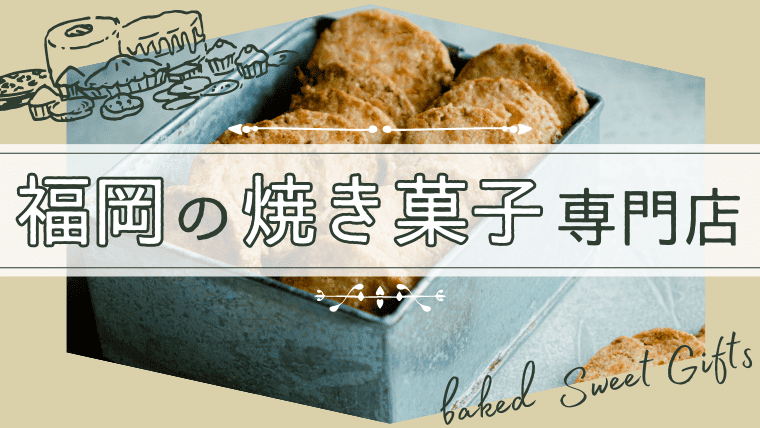 福岡の焼き菓子専門店

baked Sweet Gifts